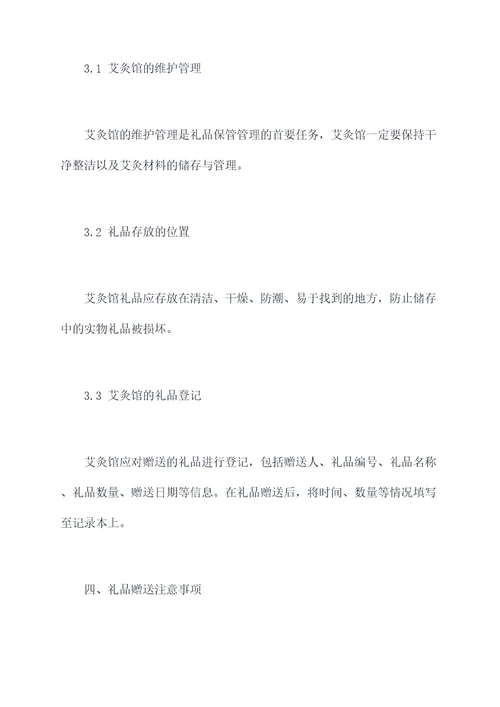 3.1 艾灸馆的维护管理

艾灸馆的维护管理是礼品保管管理的首要任务，艾灸馆一定要保持干净整洁以及艾灸材料的储存与管理。

3.2 礼品存放的位置

艾灸馆礼品应存放在清洁、干燥、防潮、易于找到的地方，防止储存中的实物礼品被损坏。

3.3 艾灸馆的礼品登记

艾灸馆应对赠送的礼品进行登记，包括赠送人、礼品编号、礼品名称、礼品数量、赠送日期等信息。在礼品赠送后，将时间、数量等情况填写至记录本上。

四、礼品赠送注意事项